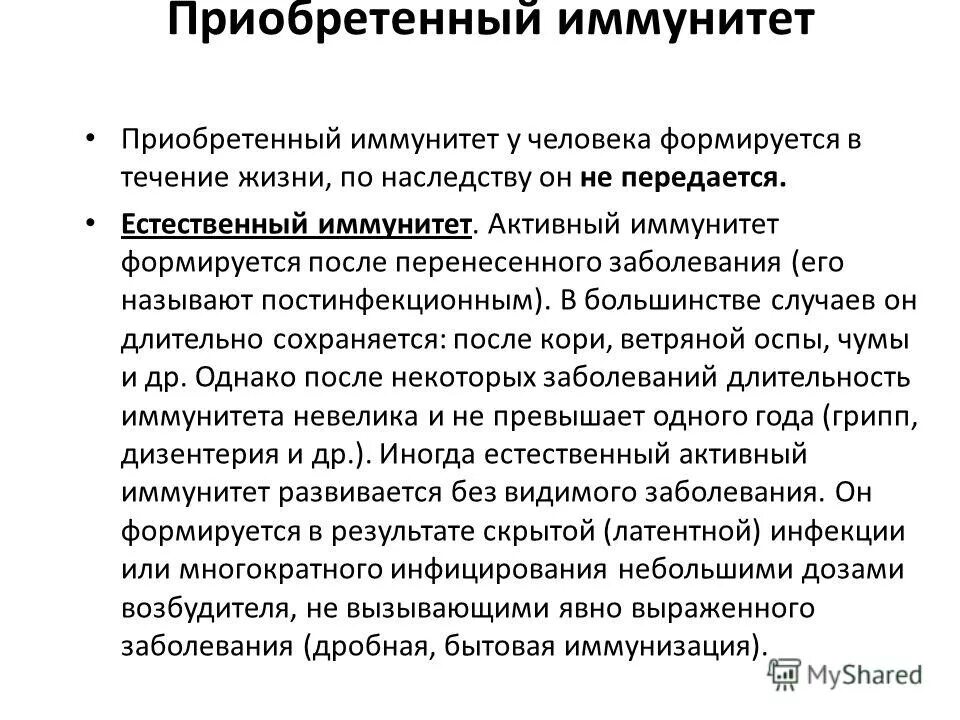 Приобретенный иммунитет

• Приобретенный иммунитет у человека формируется в течение жизни, по наследству он не передается.

• Естественный иммунитет. Активный иммунитет формируется после перенесенного заболевания (его называют постинфекционным). В большинстве случаев он длительно сохраняется: после кори, ветряной оспы, чумы и др. Однако после некоторых заболеваний длительность иммунитета невелика и не превышает одного года (грипп, дизентерия и др.). Иногда естественный активный иммунитет развивается без видимого заболевания. Он формируется в результате скрытой (латентной) инфекции или многократного инфицирования небольшими дозами возбудителя, не вызывающими явно выраженного заболевания (дробная, бытовая иммунизация).

MyShared